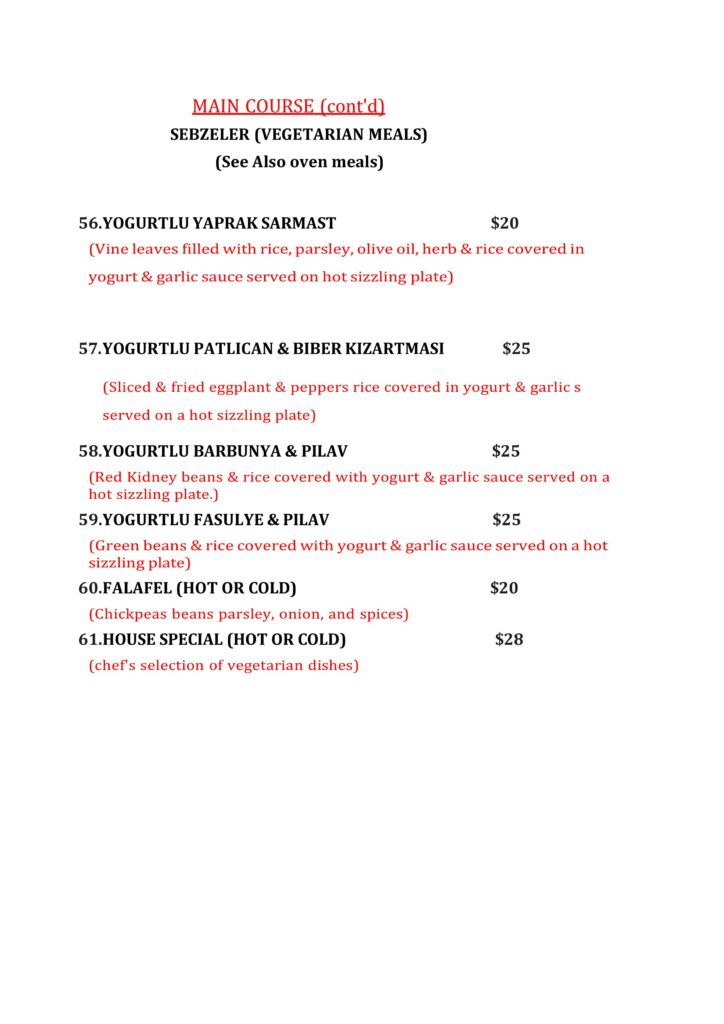 MAIN COURSE (cont'd)
SEBZELER (VEGETARIAN MEALS)
(See Also oven meals)

56.YOGURTLU YAPRAK SARMAST $20
(Vine leaves filled with rice, parsley, olive oil, herb & rice covered in yogurt & garlic sauce served on hot sizzling plate)

57.YOGURTLU PATLICAN & BIBER KIZARTMASI $25
(Sliced & fried eggplant & peppers rice covered in yogurt & garlic s served on a hot sizzling plate)

58.YOGURTLU BARBUNYA & PILAV $25
(Red Kidney beans & rice covered with yogurt & garlic sauce served on a hot sizzling plate.)

59.YOGURTLU FASULYE & PILAV $25
(Green beans & rice covered with yogurt & garlic sauce served on a hot sizzling plate)

60.FALAFEL (HOT OR COLD) $20
(Chickpeas beans parsley, onion, and spices)

61.HOUSE SPECIAL (HOT OR COLD) $28
(chef's selection of vegetarian dishes)